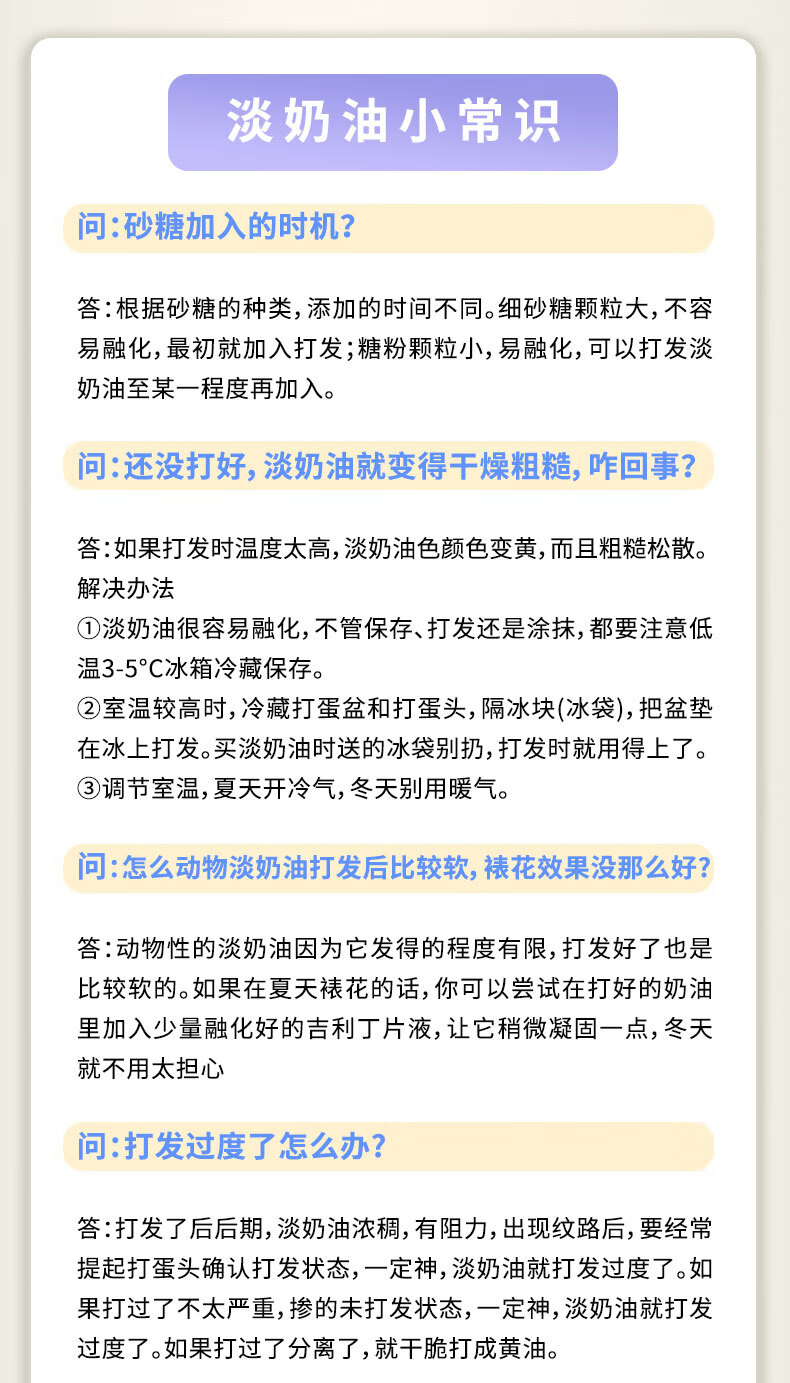 淡奶油小常识

问：砂糖加入的时机？

答：根据砂糖的种类，添加的时间不同。细砂糖颗粒大，不容易融化，最初就加入打发；糖粉颗粒小，易融化，可以打发淡奶油至某一程度再加入。

问：还没打好，淡奶油就变得干燥粗糙，咋回事？

答：如果打发时温度太高，淡奶油色颜色变黄，而且粗糙松散。
解决办法
①淡奶油很容易融化，不管保存、打发还是涂抹，都要注意低温3-5°C冰箱冷藏保存。
②室温较高时，冷藏打蛋盆和打蛋头，隔冰块(冰袋)，把盆垫在冰上打发。买淡奶油时送的冰袋别扔，打发时就用得上了。
③调节室温，夏天开冷气，冬天别用暖气。

问：怎么动物淡奶油打发后比较软，裱花效果没那么好？

答：动物性的淡奶油因为它发得的程度有限，打发好了也是比较软的。如果在夏天裱花的话，你可以尝试在打好的奶油里加入少量融化好的吉利丁片液，让它稍微凝固一点，冬天就不用太担心

问：打发过度了怎么办？

答：打发了后后期，淡奶油浓稠，有阻力，出现纹路后，要经常提起打蛋头确认打发状态，一定神，淡奶油就打发过度了。如果打过了不太严重，掺的未打发状态，一定神，淡奶油就打发过度了。如果打过了分离了，就干脆打成黄油。